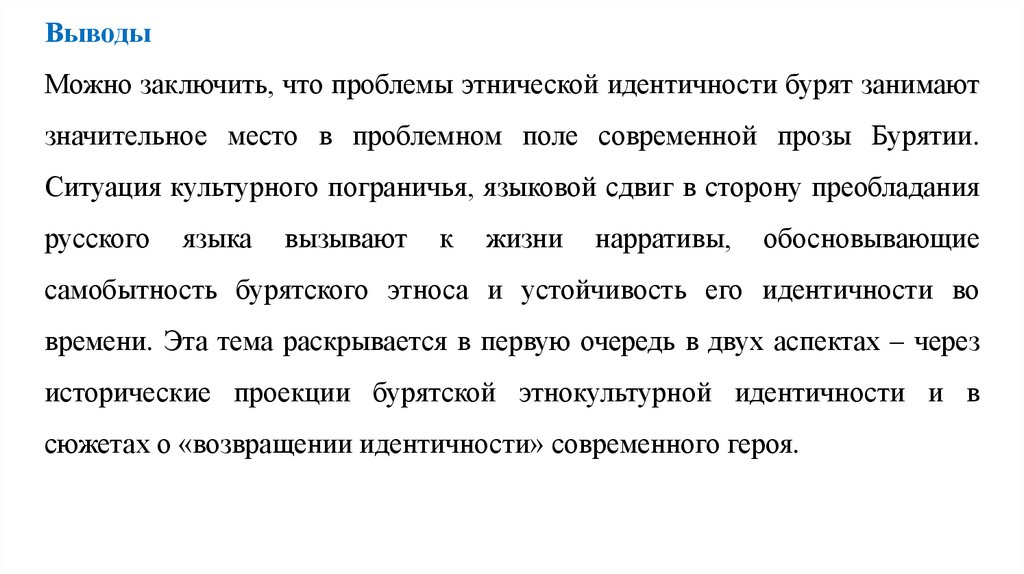 Выводы

Можно заключить, что проблемы этнической идентичности бурят занимают значительное место в проблемном поле современной прозы Бурятии. Ситуация культурного пограничья, языковой сдвиг в сторону преобладания русского языка вызывают к жизни нарративы, обосновывающие самобытность бурятского этноса и устойчивость его идентичности во времени. Эта тема раскрывается в первую очередь в двух аспектах – через исторические проекции бурятской этнокультурной идентичности и в сюжетах о «возвращении идентичности» современного героя.